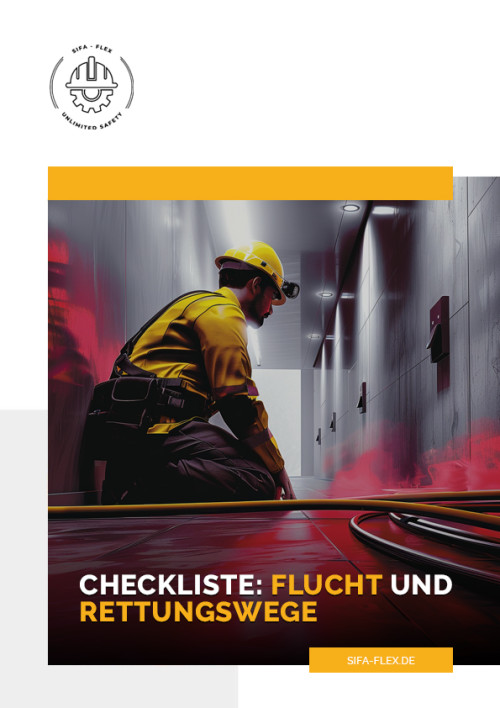 SIFA - FLEX
UNLIMITED SAFETY

CHECKLISTE: FLUCHT UND RETTUNGSWEGE

SIFA-FLEX.DE